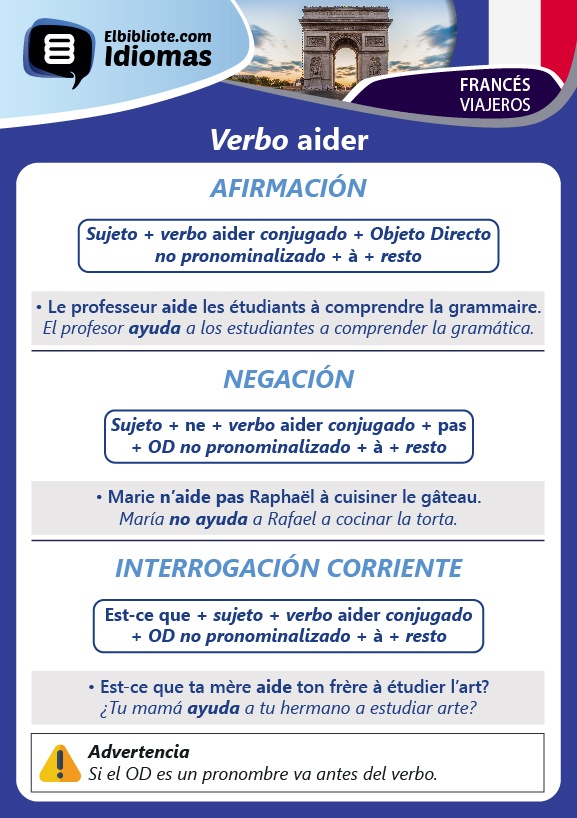 Elbibliote.com
Idiomas

FRANCÉS
VIAJEROS

Verbo aider

AFIRMACIÓN

Sujeto + verbo aider conjugado + Objeto Directo no pronominalizado + à + resto

• Le professeur aide les étudiants à comprendre la grammaire.
El profesor ayuda a los estudiantes a comprender la gramática.

NEGACIÓN

Sujeto + ne + verbo aider conjugado + pas + OD no pronominalizado + à + resto

• Marie n'aide pas Raphaël à cuisiner le gâteau.
María no ayuda a Rafael a cocinar la torta.

INTERROGACIÓN CORRIENTE

Est-ce que + sujeto + verbo aider conjugado + OD no pronominalizado + à + resto

• Est-ce que ta mère aide ton frère à étudier l'art?
¿Tu mamá ayuda a tu hermano a estudiar arte?

Advertencia
Si el OD es un pronombre va antes del verbo.